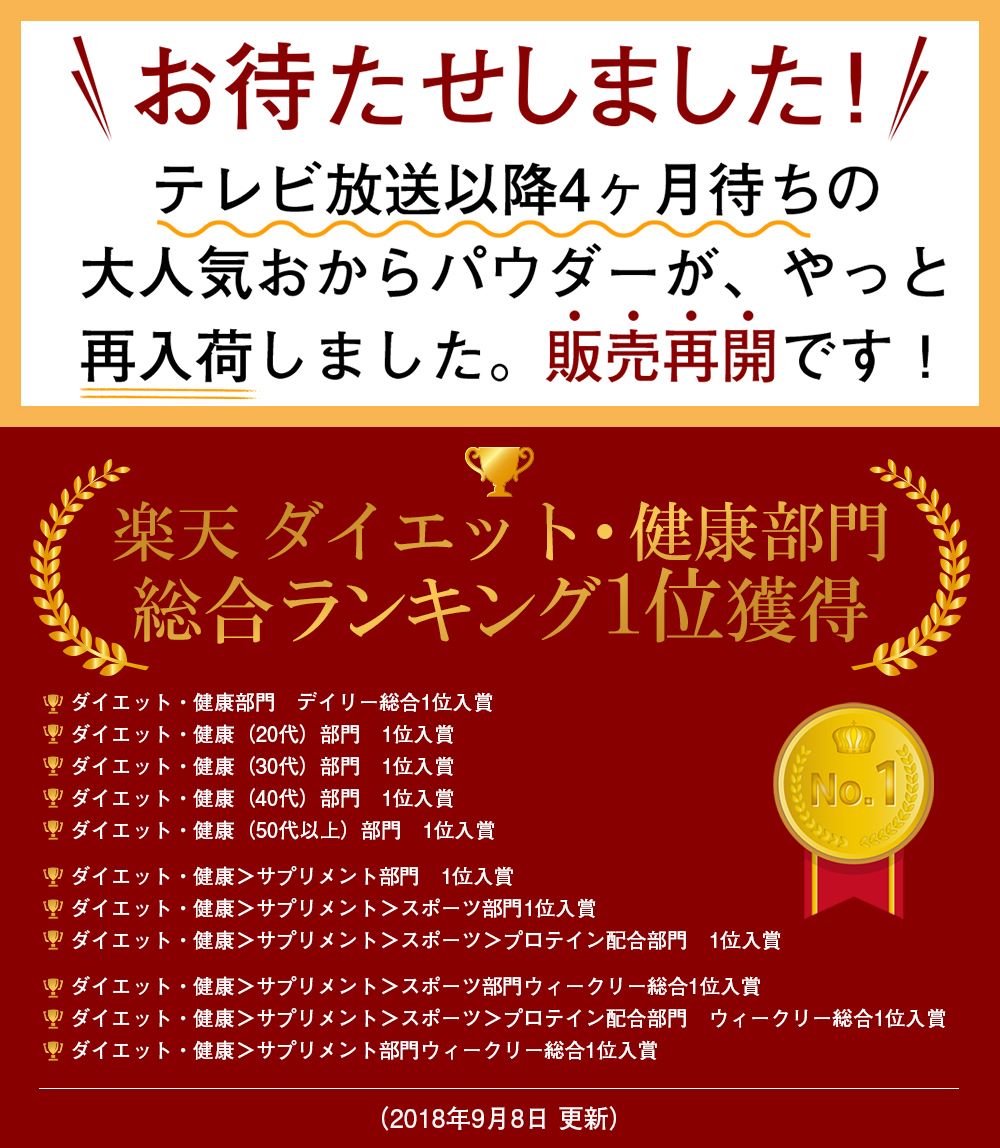 お待たせしました！

テレビ放送以降4ヶ月待ちの大人気おからパウダーが、やっと再入荷しました。販売再開です！

楽天 ダイエット・健康部門
総合ランキング1位獲得

ダイエット・健康部門　デイリー総合1位入賞
ダイエット・健康（20代）部門　1位入賞
ダイエット・健康（30代）部門　1位入賞
ダイエット・健康（40代）部門　1位入賞
ダイエット・健康（50代以上）部門　1位入賞

No.1

ダイエット・健康＞サプリメント部門　1位入賞
ダイエット・健康＞サプリメント＞スポーツ部門1位入賞
ダイエット・健康＞サプリメント＞スポーツ＞プロテイン配合部門　1位入賞

ダイエット・健康＞サプリメント＞スポーツ部門ウィークリー総合1位入賞
ダイエット・健康＞サプリメント＞スポーツ＞プロテイン配合部門　ウィークリー総合1位入賞
ダイエット・健康＞サプリメント部門ウィークリー総合1位入賞

（2018年9月8日 更新）